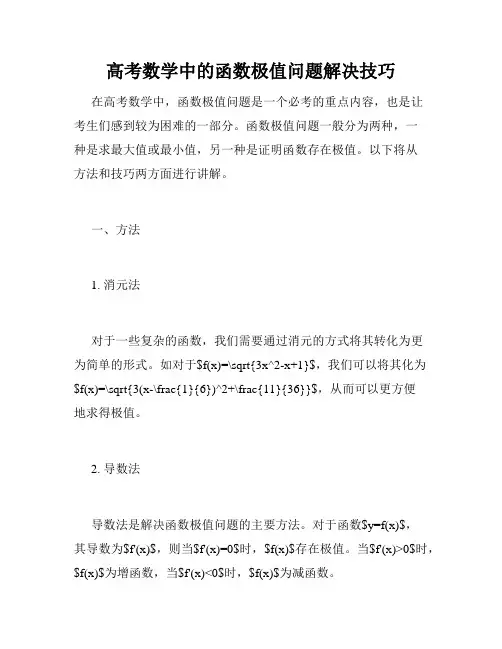 高考数学中的函数极值问题解决技巧

在高考数学中，函数极值问题是一个必考的重点内容，也是让考生们感到较为困难的一部分。函数极值问题一般分为两种，一种是求最大值或最小值，另一种是证明函数存在极值。以下将从方法和技巧两方面进行讲解。

一、方法

1. 消元法

对于一些复杂的函数，我们需要通过消元的方式将其转化为更为简单的形式。如对于$f(x)=\sqrt{3x^2-x+1}$，我们可以将其化为$f(x)=\sqrt{3(x-\frac{1}{6})^2+\frac{11}{36}}$，从而可以更方便地求得极值。

2. 导数法

导数法是解决函数极值问题的主要方法。对于函数$y=f(x)$，其导数为$f'(x)$，则当$f'(x)=0$时，$f(x)$存在极值。当$f'(x)>0$时，$f(x)$为增函数，当$f'(x)<0$时，$f(x)$为减函数。